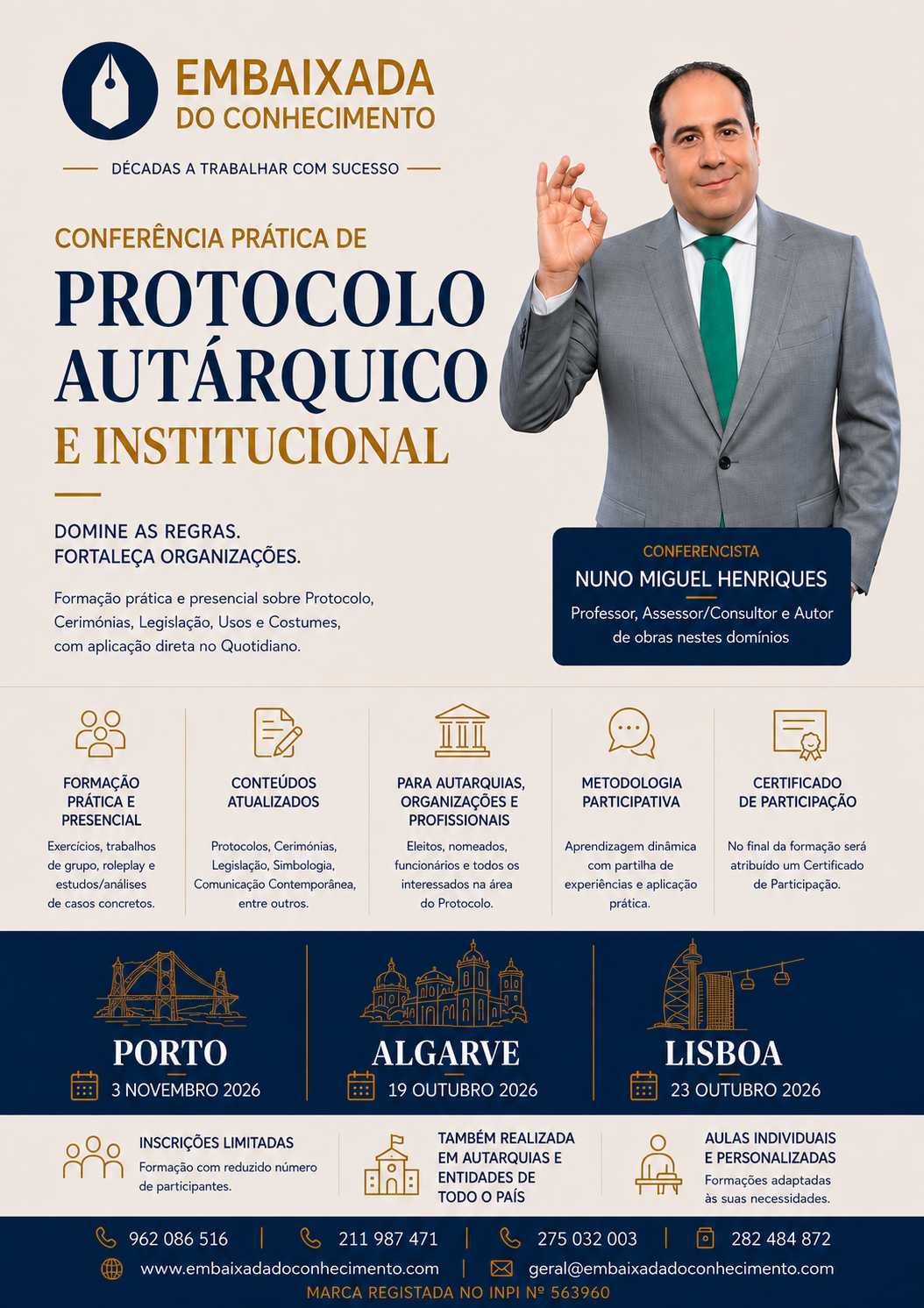 EMBAIXADA DO CONHECIMENTO

DÉCADAS A TRABALHAR COM SUCESSO

CONFERÊNCIA PRÁTICA DE

PROTOCOLO AUTÁRQUICO E INSTITUCIONAL

DOMINE AS REGRAS.
FORTALEÇA ORGANIZAÇÕES.

Formação prática e presencial sobre Protocolo, Cerimónias, Legislação, Usos e Costumes, com aplicação direta no Quotidiano.

CONFERENCISTA
NUNO MIGUEL HENRIQUES
Professor, Assessor/Consultor e Autor de obras nestes domínios

FORMAÇÃO PRÁTICA E PRESENCIAL
Exercícios, trabalhos de grupo, roleplay e estudos/análises de casos concretos.

CONTEÚDOS ATUALIZADOS
Protocolos, Cerimónias, Legislação, Simbologia, Comunicação Contemporânea, entre outros.

PARA AUTARQUIAS, ORGANIZAÇÕES E PROFISSIONAIS
Eleitos, nomeados, funcionários e todos os interessados na área do Protocolo.

METODOLOGIA PARTICIPATIVA
Aprendizagem dinâmica com partilha de experiências e aplicação prática.

CERTIFICADO DE PARTICIPAÇÃO
No final da formação será atribuído um Certificado de Participação.

PORTO
3 NOVEMBRO 2026

ALGARVE
19 OUTUBRO 2026

LISBOA
23 OUTUBRO 2026

INSCRIÇÕES LIMITADAS
Formação com reduzido número de participantes.

TAMBÉM REALIZADA EM AUTARQUIAS E ENTIDADES DE TODO O PAÍS

AULAS INDIVIDUAIS E PERSONALIZADAS
Formações adaptadas às suas necessidades.

962 086 516 | 211 987 471 | 275 032 003 | 282 484 872
www.embaixadadoconhecimento.com | geral@embaixadadoconhecimento.com
MARCA REGISTADA NO INPI Nº 563960